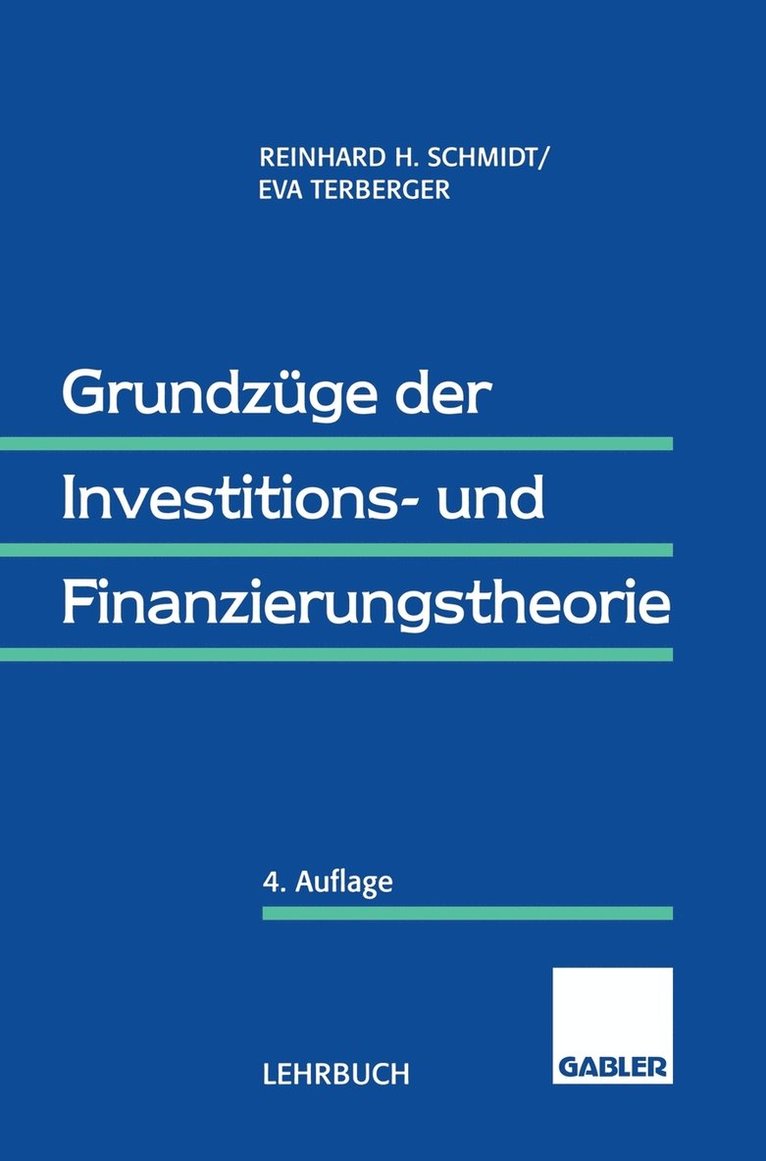 REINHARD H. SCHMIDT/
EVA TERBERGER

Grundzüge der Investitions- und Finanzierungstheorie

4. Auflage

LEHRBUCH

GABLER